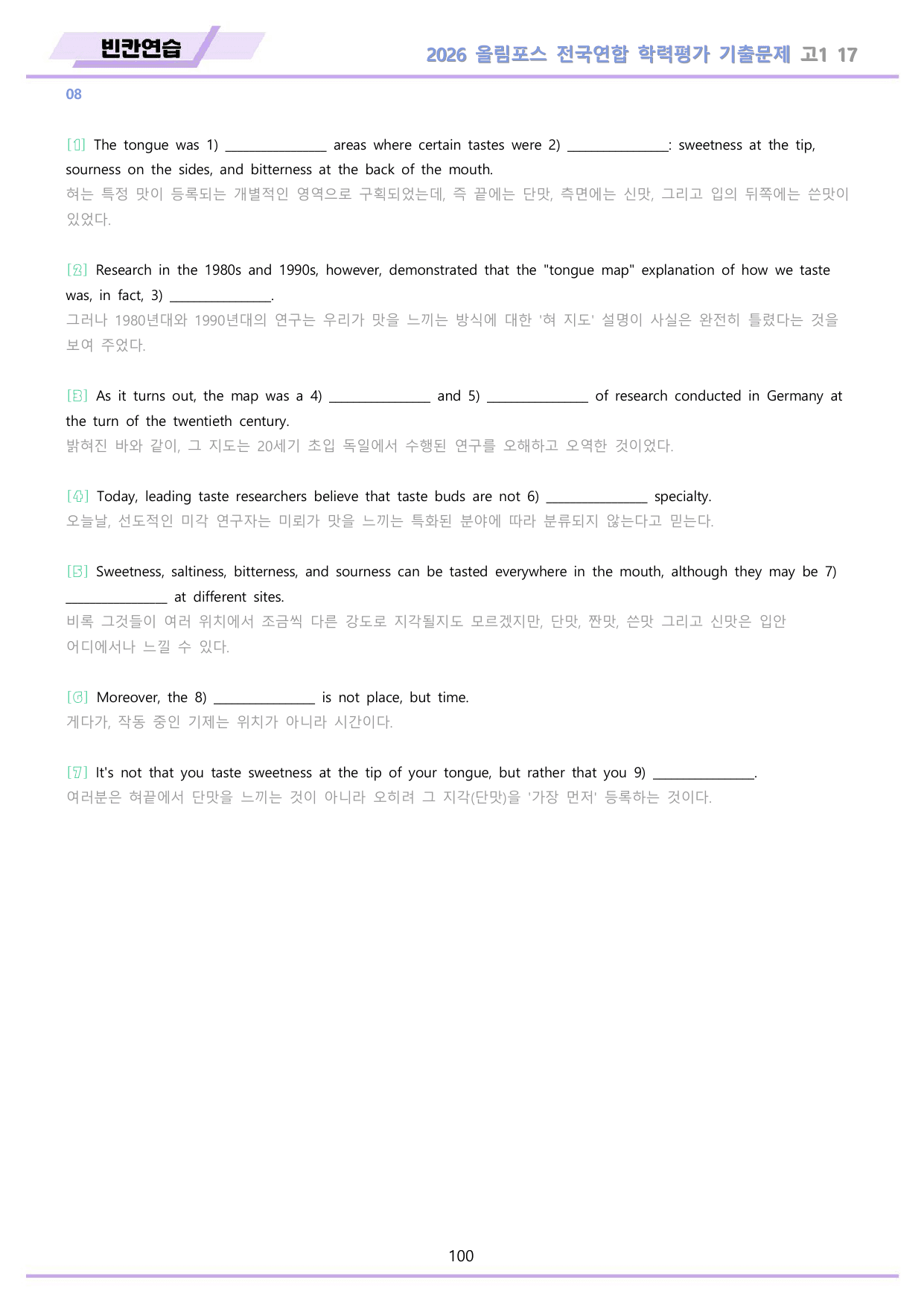 빈칸연습

2026 올림포스 전국연합 학력평가 기출문제 고1 17

08

[1] The tongue was 1) ____ areas where certain tastes were 2) ____: sweetness at the tip, sourness on the sides, and bitterness at the back of the mouth.
혀는 특정 맛이 등록되는 개별적인 영역으로 구획되었는데, 즉 끝에는 단맛, 측면에는 신맛, 그리고 입의 뒤쪽에는 쓴맛이 있었다.

[2] Research in the 1980s and 1990s, however, demonstrated that the "tongue map" explanation of how we taste was, in fact, 3) ____.
그러나 1980년대와 1990년대의 연구는 우리가 맛을 느끼는 방식에 대한 '혀 지도' 설명이 사실은 완전히 틀렸다는 것을 보여 주었다.

[3] As it turns out, the map was a 4) ____ and 5) ____ of research conducted in Germany at the turn of the twentieth century.
밝혀진 바와 같이, 그 지도는 20세기 초입 독일에서 수행된 연구를 오해하고 오역한 것이었다.

[4] Today, leading taste researchers believe that taste buds are not 6) ____ specialty.
오늘날, 선도적인 미각 연구자는 미뢰가 맛을 느끼는 특화된 분야에 따라 분류되지 않는다고 믿는다.

[5] Sweetness, saltiness, bitterness, and sourness can be tasted everywhere in the mouth, although they may be 7) ____ at different sites.
비록 그것들이 여러 위치에서 조금씩 다른 강도로 지각될지도 모르겠지만, 단맛, 짠맛, 쓴맛 그리고 신맛은 입안 어디에서나 느낄 수 있다.

[6] Moreover, the 8) ____ is not place, but time.
게다가, 작동 중인 기제는 위치가 아니라 시간이다.

[7] It's not that you taste sweetness at the tip of your tongue, but rather that you 9) ____.
여러분은 혀끝에서 단맛을 느끼는 것이 아니라 오히려 그 지각(단맛)을 '가장 먼저' 등록하는 것이다.

100